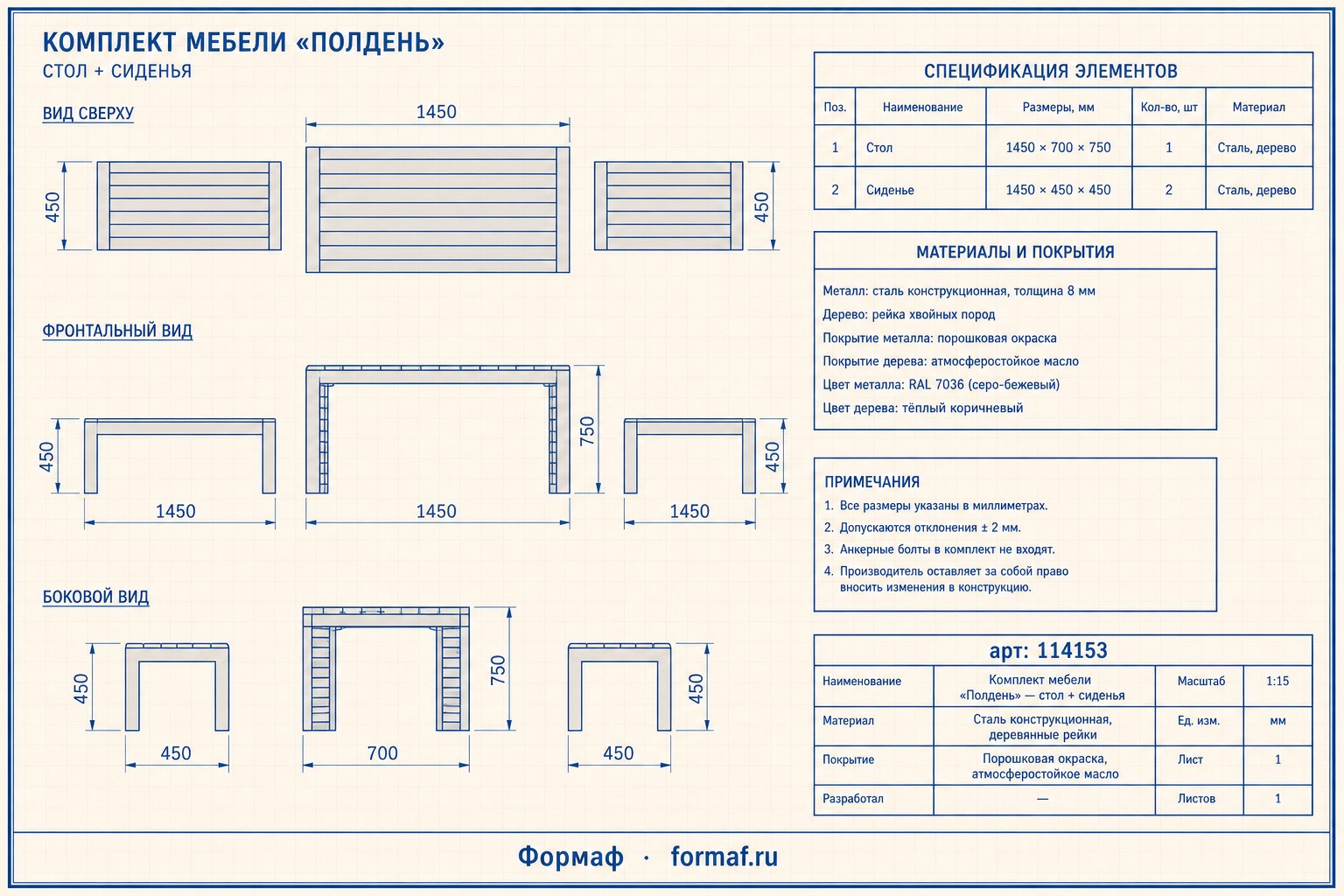 КОМПЛЕКТ МЕБЕЛИ «ПОЛДЕНЬ»
СТОЛ + СИДЕНЬЯ

ВИД СВЕРХУ

1450
450
450

ФРОНТАЛЬНЫЙ ВИД

450
1450
750
1450
450
1450

БОКОВОЙ ВИД

450
450
750
700
450
450

СПЕЦИФИКАЦИЯ ЭЛЕМЕНТОВ

| Поз. | Наименование | Размеры, мм | Кол-во, шт | Материал |
|---|---|---|---|---|
| 1 | Стол | 1450 × 700 × 750 | 1 | Сталь, дерево |
| 2 | Сиденье | 1450 × 450 × 450 | 2 | Сталь, дерево |

МАТЕРИАЛЫ И ПОКРЫТИЯ

Металл: сталь конструкционная, толщина 8 мм
Дерево: рейка хвойных пород
Покрытие металла: порошковая окраска
Покрытие дерева: атмосферостойкое масло
Цвет металла: RAL 7036 (серо-бежевый)
Цвет дерева: тёплый коричневый

ПРИМЕЧАНИЯ

1. Все размеры указаны в миллиметрах.
2. Допускаются отклонения ± 2 мм.
3. Анкерные болты в комплект не входят.
4. Производитель оставляет за собой право вносить изменения в конструкцию.

арт: 114153

| Наименование | Комплект мебели «Полдень» — стол + сиденья | Масштаб | 1:15 |
|---|---|---|---|
| Материал | Сталь конструкционная, деревянные рейки | Ед. изм. | мм |
| Покрытие | Порошковая окраска, атмосферостойкое масло | Лист | 1 |
| Разработал | — | Листов | 1 |

Формаф · formaf.ru